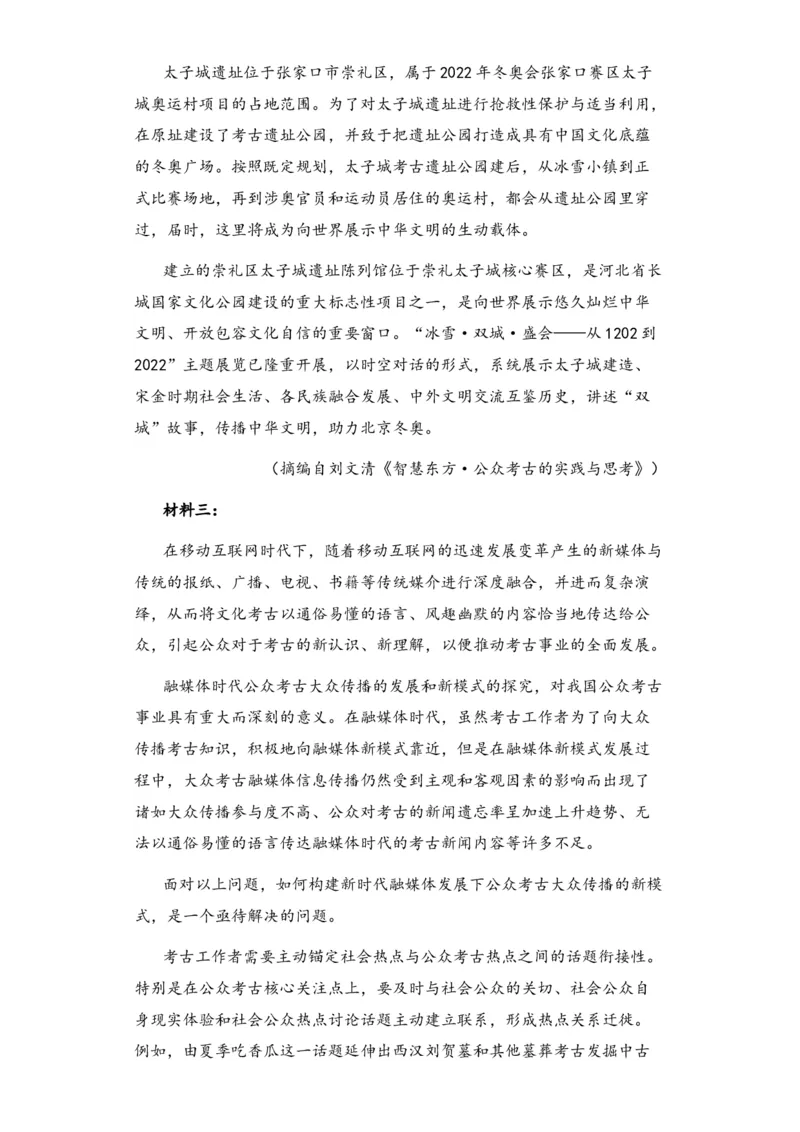 太子城遗址位于张家口市崇礼区，属于2022年冬奥会张家口赛区太子城奥运村项目的占地范围。为了对太子城遗址进行抢救性保护与适当利用，在原址建设了考古遗址公园，并致于把遗址公园打造成具有中国文化底蕴的冬奥广场。按照既定规划，太子城考古遗址公园建后，从冰雪小镇到正式比赛场地，再到涉奥官员和运动员居住的奥运村，都会从遗址公园里穿过，届时，这里将成为向世界展示中华文明的生动载体。

建立的崇礼区太子城遗址陈列馆位于崇礼太子城核心赛区，是河北省长城国家文化公园建设的重大标志性项目之一，是向世界展示悠久灿烂中华文明、开放包容文化自信的重要窗口。“冰雪·双城·盛会——从1202到2022”主题展览已隆重开展，以时空对话的形式，系统展示太子城建造、宋金时期社会生活、各民族融合发展、中外文明交流互鉴历史，讲述“双城”故事，传播中华文明，助力北京冬奥。

（摘编自刘文清《智慧东方·公众考古的实践与思考》）

材料三：

在移动互联网时代下，随着移动互联网的迅速发展变革产生的新媒体与传统的报纸、广播、电视、书籍等传统媒介进行深度融合，并进而复杂演绎，从而将文化考古以通俗易懂的语言、风趣幽默的内容恰当地传达给公众，引起公众对于考古的新认识、新理解，以便推动考古事业的全面发展。

融媒体时代公众考古大众传播的发展和新模式的探究，对我国公众考古事业具有重大而深刻的意义。在融媒体时代，虽然考古工作者为了向大众传播考古知识，积极地向融媒体新模式靠近，但是在融媒体新模式发展过程中，大众考古融媒体信息传播仍然受到主观和客观因素的影响而出现了诸如大众传播参与度不高、公众对考古的新闻遗忘率呈加速上升趋势、无法以通俗易懂的语言传达融媒体时代的考古新闻内容等许多不足。

面对以上问题，如何构建新时代融媒体发展下公众考古大众传播的新模式，是一个亟待解决的问题。

考古工作者需要主动锚定社会热点与公众考古热点之间的话题衔接性。特别是在公众考古核心关注点上，要及时与社会公众的关切、社会公众自身现实体验和社会公众热点讨论话题主动建立联系，形成热点关系迁徙。例如，由夏季吃香瓜这一话题延伸出西汉刘贺墓和其他墓葬考古发掘中古